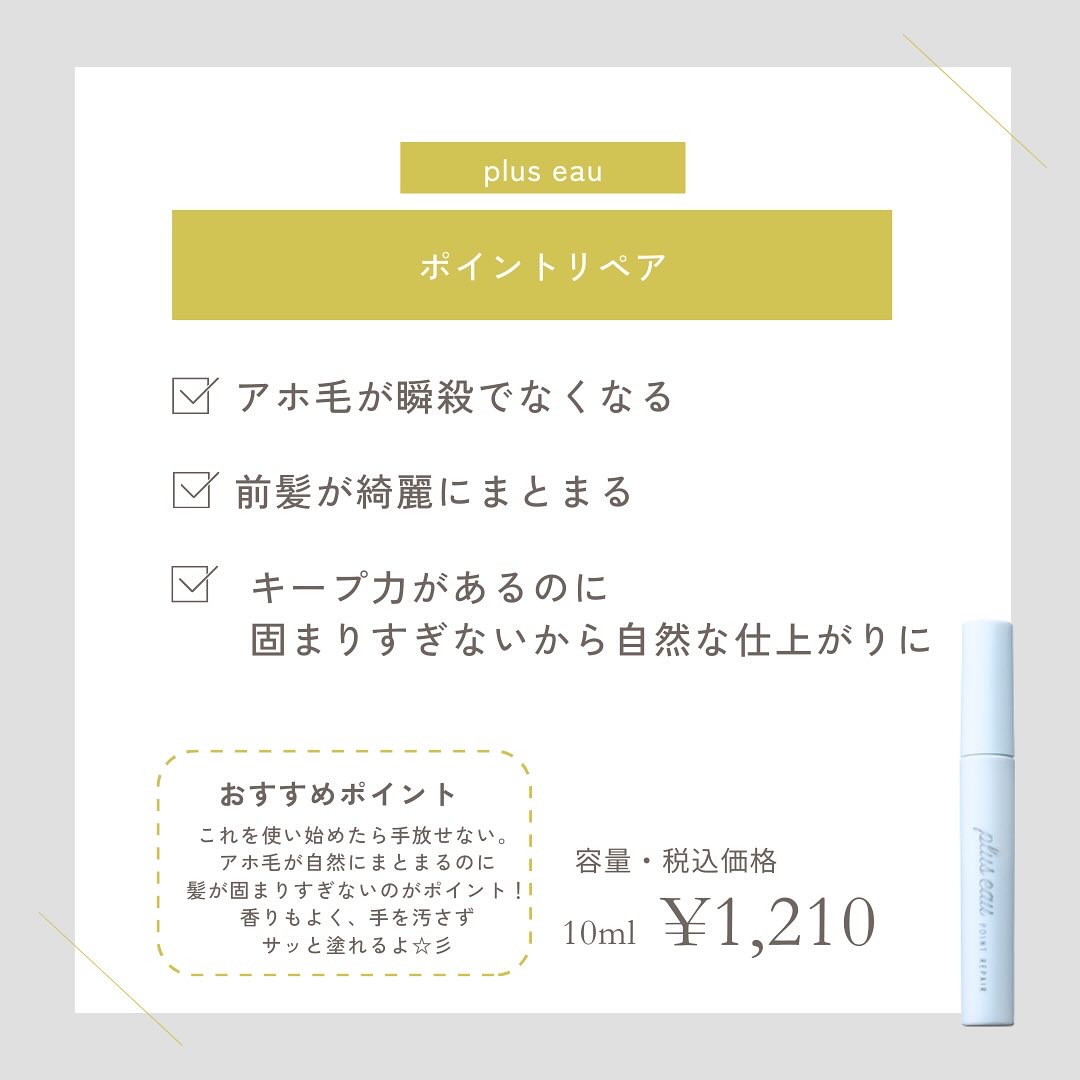 plus eau

ポイントリペア

アホ毛が瞬殺でなくなる

前髪が綺麗にまとまる

キープ力があるのに
固まりすぎないから自然な仕上がりに

おすすめポイント
これを使い始めたら手放せない。
アホ毛が自然にまとまるのに
髪が固まりすぎないのがポイント！
香りもよく、手を汚さず
サッと塗れるよ☆彡

容量・税込価格
10ml ¥1,210

plus eau
POINT REPAIR